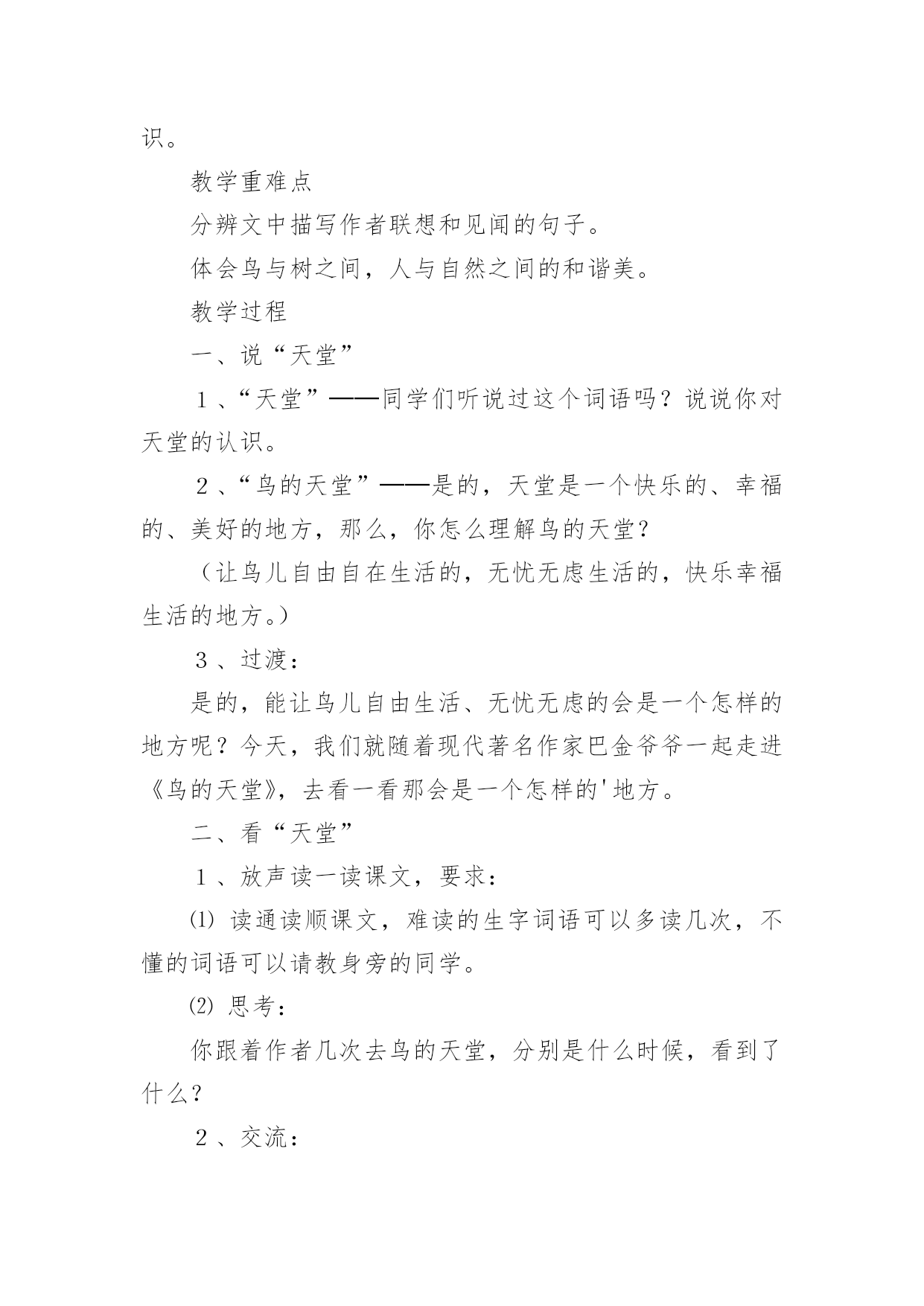 识。

教学重难点

分辨文中描写作者联想和见闻的句子。

体会鸟与树之间，人与自然之间的和谐美。

教学过程

一、说“天堂”

１、“天堂”——同学们听说过这个词语吗？说说你对天堂的认识。

２、“鸟的天堂”——是的，天堂是一个快乐的、幸福的、美好的地方，那么，你怎么理解鸟的天堂？

（让鸟儿自由自在生活的，无忧无虑生活的，快乐幸福生活的地方。）

３、过渡：

是的，能让鸟儿自由生活、无忧无虑的会是一个怎样的地方呢？今天，我们就随着现代著名作家巴金爷爷一起走进《鸟的天堂》，去看一看那会是一个怎样的'地方。

二、看“天堂”

１、放声读一读课文，要求：

⑴ 读通读顺课文，难读的生字词语可以多读几次，不懂的词语可以请教身旁的同学。

⑵ 思考：

你跟着作者几次去鸟的天堂，分别是什么时候，看到了什么？

２、交流：